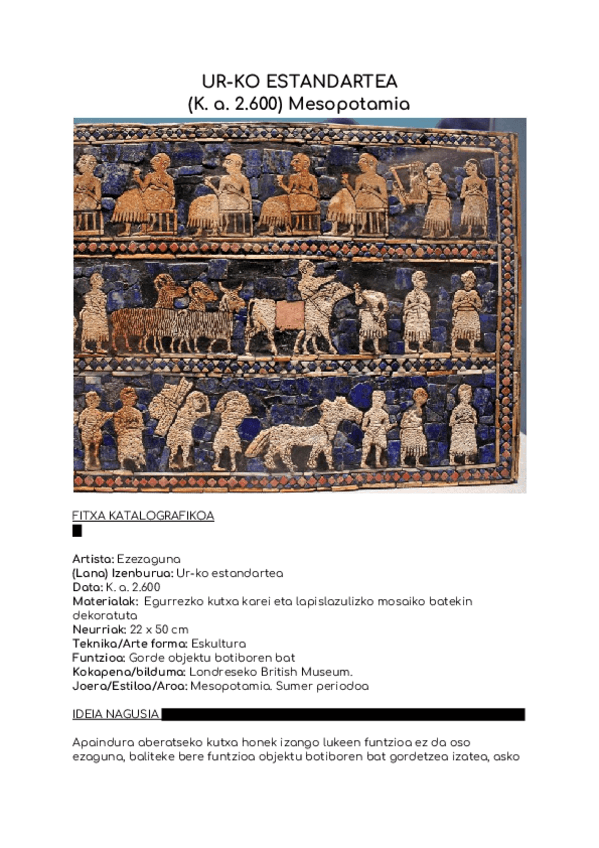 UR-KO ESTANDARTEA
(K. a. 2.600) Mesopotamia

FITXA KATALOGRAFIKOA

Artista: Ezezaguna
(Lana) Izenburua: Ur-ko estandartea
Data: K. a. 2.600
Materialak: Egurrezko kutxa karei eta lapislazulizko mosaiko batekin dekoratuta
Neurriak: 22 x 50 cm
Teknika/Arte forma: Eskultura
Funtzioa: Gorde objektu botiboren bat
Kokapena/bilduma: Londreseko British Museum.
Joera/Estiloa/Aroa: Mesopotamia. Sumer periodoa

IDEIA NAGUSIA

Apaindura aberatseko kutxa honek izango lukeen funtzioa ez da oso ezaguna, baliteke bere funtzioa objektu botiboren bat gordetzea izatea, asko